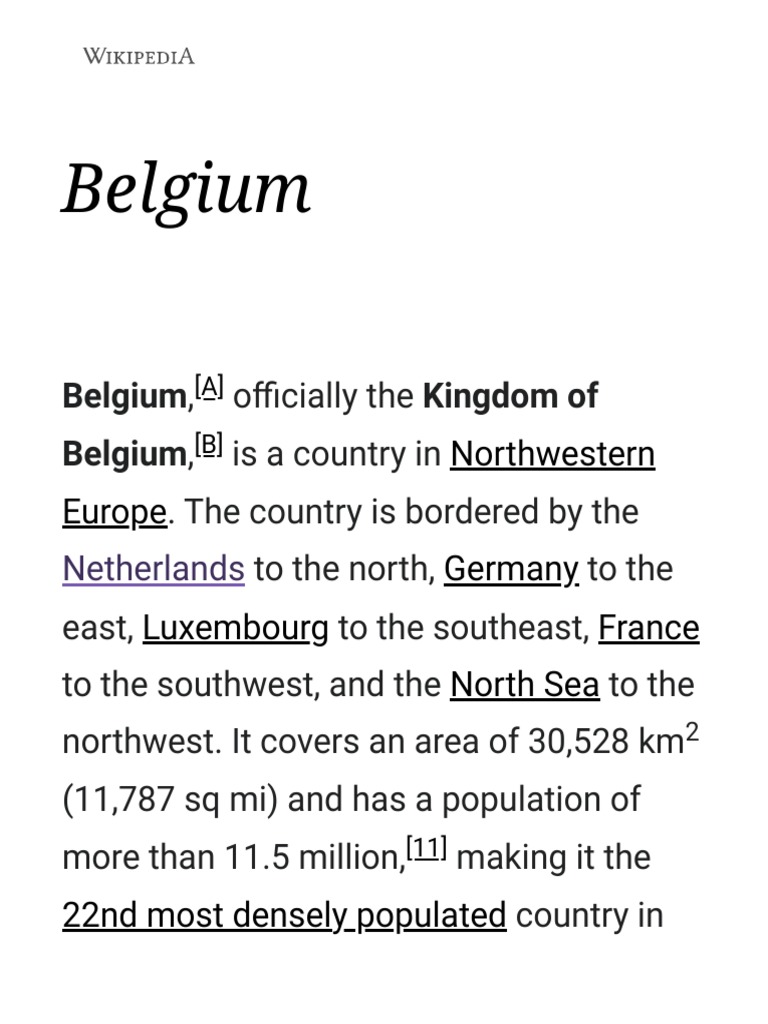 WIKIPEDIA

Belgium

Belgium,[A] officially the Kingdom of Belgium,[B] is a country in Northwestern Europe. The country is bordered by the Netherlands to the north, Germany to the east, Luxembourg to the southeast, France to the southwest, and the North Sea to the northwest. It covers an area of 30,528 km$^2$ (11,787 sq mi) and has a population of more than 11.5 million,[11] making it the 22nd most densely populated country in